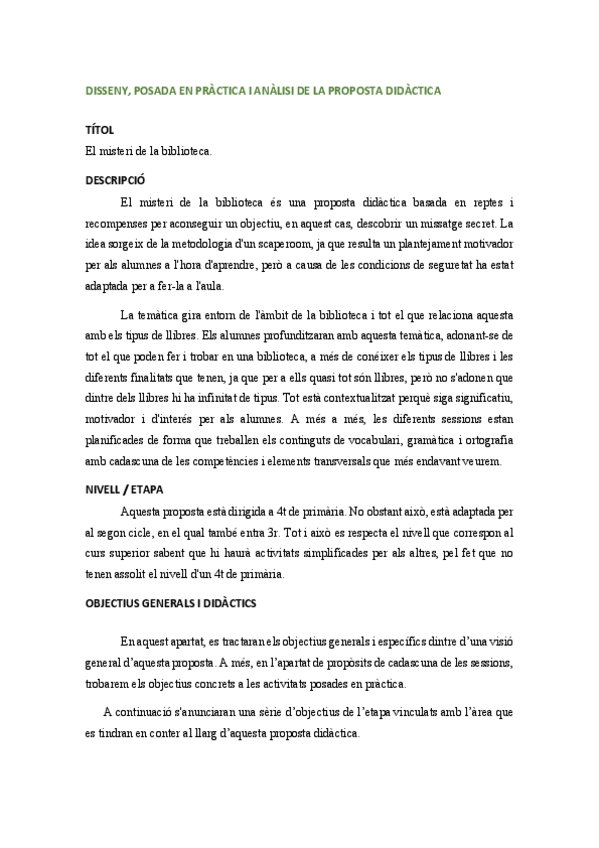 DISSENY, POSADA EN PRÀCTICA I ANÀLISI DE LA PROPOSTA DIDÀCTICA

TÍTOL
El misteri de la biblioteca.

DESCRIPCIÓ
El misteri de la biblioteca és una proposta didàctica basada en reptes i recompenses per aconseguir un objectiu, en aquest cas, descobrir un missatge secret. La idea sorgeix de la metodologia d'un scaperoom, ja que resulta un plantejament motivador per als alumnes a l'hora d'aprendre, però a causa de les condicions de seguretat ha estat adaptada per a fer-la a l'aula.

La temàtica gira entorn de l'àmbit de la biblioteca i tot el que relaciona aquesta amb els tipus de llibres. Els alumnes profunditzaran amb aquesta temàtica, adonant-se de tot el que poden fer i trobar en una biblioteca, a més de conéixer els tipus de llibres i les diferents finalitats que tenen, ja que per a ells quasi tot són llibres, però no s'adonen que dintre dels llibres hi ha infinitat de tipus. Tot està contextualitzat perquè siga significatiu, motivador i d'interés per als alumnes. A més a més, les diferents sessions estan planificades de forma que treballen els continguts de vocabulari, gramàtica i ortografia amb cadascuna de les competències i elements transversals que més endavant veurem.

NIVELL / ETAPA
Aquesta proposta està dirigida a 4t de primària. No obstant això, està adaptada per al segon cicle, en el qual també entra 3r. Tot i això es respecta el nivell que correspon al curs superior sabent que hi haurà activitats simplificades per als altres, pel fet que no tenen assolit el nivell d'un 4t de primària.

OBJECTIUS GENERALS I DIDÀCTICS

En aquest apartat, es tractaran els objectius generals i específics dintre d'una visió general d'aquesta proposta. A més, en l'apartat de propòsits de cadascuna de les sessions, trobarem els objectius concrets a les activitats posades en pràctica.

A continuació s'anunciaran una sèrie d'objectius de l'etapa vinculats amb l'àrea que es tindran en conter al llarg d'aquesta proposta didàctica.